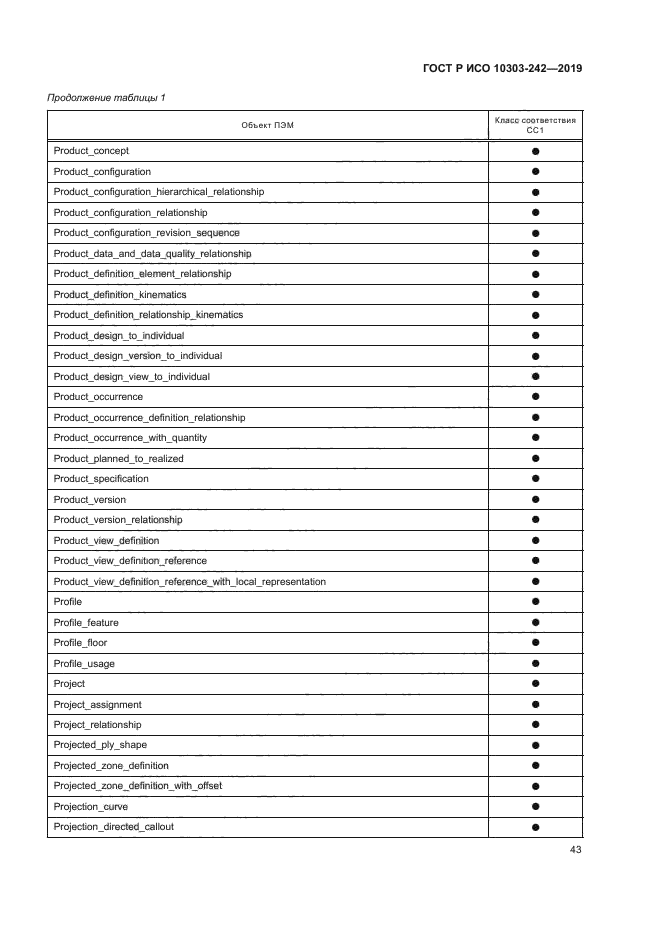 ГОСТ Р ИСО 10303-242—2019

Продолжение таблицы 1

| Объект ПЭМ | Класс соответствия CC1 |
|---|---|
| Product_concept | ● |
| Product_configuration | ● |
| Product_configuration_hierarchical_relationship | ● |
| Product_configuration_relationship | ● |
| Product_configuration_revision_sequence | ● |
| Product_data_and_data_quality_relationship | ● |
| Product_definition_element_relationship | ● |
| Product_definition_kinematics | ● |
| Product_definition_relationship_kinematics | ● |
| Product_design_to_individual | ● |
| Product_design_version_to_individual | ● |
| Product_design_view_to_individual | ● |
| Product_occurrence | ● |
| Product_occurrence_definition_relationship | ● |
| Product_occurrence_with_quantity | ● |
| Product_planned_to_realized | ● |
| Product_specification | ● |
| Product_version | ● |
| Product_version_relationship | ● |
| Product_view_definition | ● |
| Product_view_definition_reference | ● |
| Product_view_definition_reference_with_local_representation | ● |
| Profile | ● |
| Profile_feature | ● |
| Profile_floor | ● |
| Profile_usage | ● |
| Project | ● |
| Project_assignment | ● |
| Project_relationship | ● |
| Projected_ply_shape | ● |
| Projected_zone_definition | ● |
| Projected_zone_definition_with_offset | ● |
| Projection_curve | ● |
| Projection_directed_callout | ● |

43